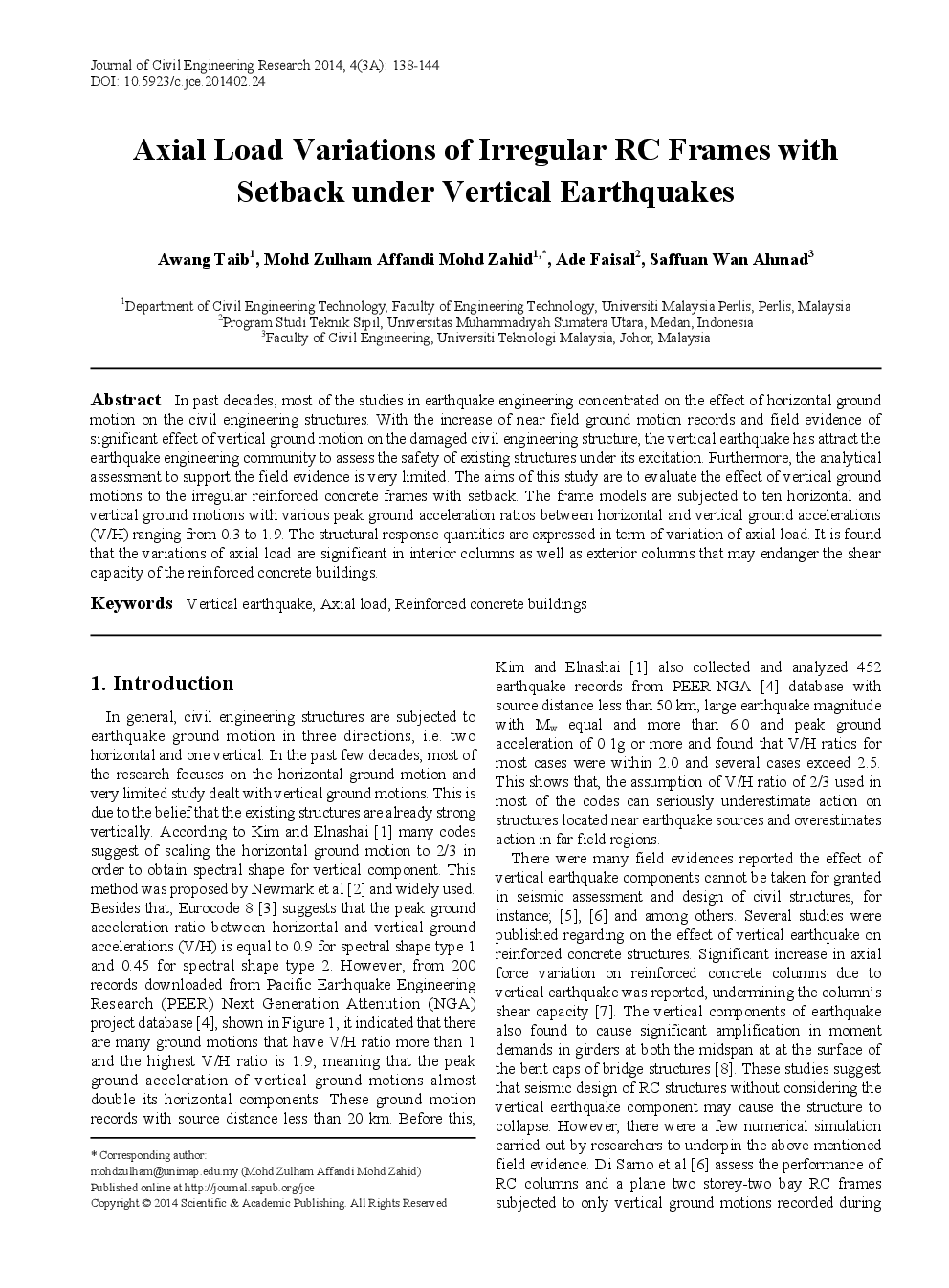 Journal of Civil Engineering Research 2014, 4(3A): 138-144
DOI: 10.5923/c.jce.201402.24

Axial Load Variations of Irregular RC Frames with Setback under Vertical Earthquakes

Awang Taib$^1$, Mohd Zulham Affandi Mohd Zahid$^{1,*}$, Ade Faisal$^2$, Saffuan Wan Ahmad$^3$

$^1$Department of Civil Engineering Technology, Faculty of Engineering Technology, Universiti Malaysia Perlis, Perlis, Malaysia
$^2$Program Studi Teknik Sipil, Universitas Muhammadiyah Sumatera Utara, Medan, Indonesia
$^3$Faculty of Civil Engineering, Universiti Teknologi Malaysia, Johor, Malaysia

Abstract In past decades, most of the studies in earthquake engineering concentrated on the effect of horizontal ground motion on the civil engineering structures. With the increase of near field ground motion records and field evidence of significant effect of vertical ground motion on the damaged civil engineering structure, the vertical earthquake has attract the earthquake engineering community to assess the safety of existing structures under its excitation. Furthermore, the analytical assessment to support the field evidence is very limited. The aims of this study are to evaluate the effect of vertical ground motions to the irregular reinforced concrete frames with setback. The frame models are subjected to ten horizontal and vertical ground motions with various peak ground acceleration ratios between horizontal and vertical ground accelerations (V/H) ranging from 0.3 to 1.9. The structural response quantities are expressed in term of variation of axial load. It is found that the variations of axial load are significant in interior columns as well as exterior columns that may endanger the shear capacity of the reinforced concrete buildings.

Keywords Vertical earthquake, Axial load, Reinforced concrete buildings

1. Introduction

In general, civil engineering structures are subjected to earthquake ground motion in three directions, i.e. two horizontal and one vertical. In the past few decades, most of the research focuses on the horizontal ground motion and very limited study dealt with vertical ground motions. This is due to the belief that the existing structures are already strong vertically. According to Kim and Elnashai [1] many codes suggest of scaling the horizontal ground motion to 2/3 in order to obtain spectral shape for vertical component. This method was proposed by Newmark et al [2] and widely used. Besides that, Eurocode 8 [3] suggests that the peak ground acceleration ratio between horizontal and vertical ground accelerations (V/H) is equal to 0.9 for spectral shape type 1 and 0.45 for spectral shape type 2. However, from 200 records downloaded from Pacific Earthquake Engineering Research (PEER) Next Generation Attenution (NGA) project database [4], shown in Figure 1, it indicated that there are many ground motions that have V/H ratio more than 1 and the highest V/H ratio is 1.9, meaning that the peak ground acceleration of vertical ground motions almost double its horizontal components. These ground motion records with source distance less than 20 km. Before this,

* Corresponding author:
mohdzulham@unimap.edu.my (Mohd Zulham Affandi Mohd Zahid)
Published online at http://journal.sapub.org/jce
Copyright © 2014 Scientific & Academic Publishing. All Rights Reserved

Kim and Elnashai [1] also collected and analyzed 452 earthquake records from PEER-NGA [4] database with source distance less than 50 km, large earthquake magnitude with $M_w$ equal and more than 6.0 and peak ground acceleration of 0.1g or more and found that V/H ratios for most cases were within 2.0 and several cases exceed 2.5. This shows that, the assumption of V/H ratio of 2/3 used in most of the codes can seriously underestimate action on structures located near earthquake sources and overestimates action in far field regions.

There were many field evidences reported the effect of vertical earthquake components cannot be taken for granted in seismic assessment and design of civil structures, for instance; [5], [6] and among others. Several studies were published regarding on the effect of vertical earthquake on reinforced concrete structures. Significant increase in axial force variation on reinforced concrete columns due to vertical earthquake was reported, undermining the column's shear capacity [7]. The vertical components of earthquake also found to cause significant amplification in moment demands in girders at both the midspan at at the surface of the bent caps of bridge structures [8]. These studies suggest that seismic design of RC structures without considering the vertical earthquake component may cause the structure to collapse. However, there were a few numerical simulation carried out by researchers to underpin the above mentioned field evidence. Di Sarno et al [6] assess the performance of RC columns and a plane two storey-two bay RC frames subjected to only vertical ground motions recorded during